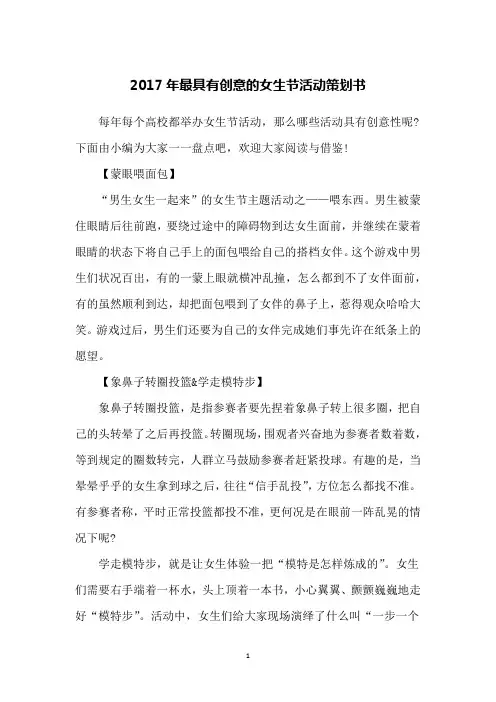 2017年最具有创意的女生节活动策划书

每年每个高校都举办女生节活动，那么哪些活动具有创意性呢？下面由小编为大家一一盘点吧，欢迎大家阅读与借鉴！

【蒙眼喂面包】

“男生女生一起来”的女生节主题活动之——喂东西。男生被蒙住眼睛后往前跑，要绕过途中的障碍物到达女生面前，并继续在蒙着眼睛的状态下将自己手上的面包喂给自己的搭档女伴。这个游戏中男生们状况百出，有的一蒙上眼就横冲乱撞，怎么都到不了女伴面前，有的虽然顺利到达，却把面包喂到了女伴的鼻子上，惹得观众哈哈大笑。游戏过后，男生们还要为自己的女伴完成她们事先许在纸条上的愿望。

【象鼻子转圈投篮&学走模特步】

象鼻子转圈投篮，是指参赛者要先捏着象鼻子转上很多圈，把自己的头转晕了之后再投篮。转圈现场，围观者兴奋地为参赛者数着数，等到规定的圈数转完，人群立马鼓励参赛者赶紧投球。有趣的是，当晕晕乎乎的女生拿到球之后，往往“信手乱投”，方位怎么都找不准。有参赛者称，平时正常投篮都投不准，更何况是在眼前一阵乱晃的情况下呢？

学走模特步，就是让女生体验一把“模特是怎样炼成的”。女生们需要右手端着一杯水，头上顶着一本书，小心翼翼、颤颤巍巍地走好“模特步”。活动中，女生们给大家现场演绎了什么叫“一步一个

1